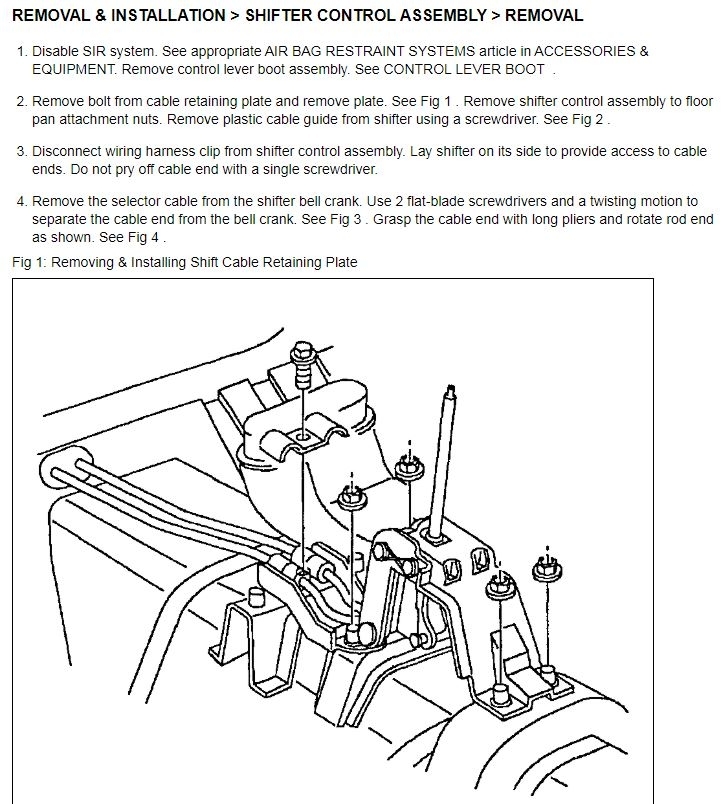 REMOVAL & INSTALLATION > SHIFTER CONTROL ASSEMBLY > REMOVAL

1. Disable SIR system. See appropriate AIR BAG RESTRAINT SYSTEMS article in ACCESSORIES & EQUIPMENT. Remove control lever boot assembly. See CONTROL LEVER BOOT .

2. Remove bolt from cable retaining plate and remove plate. See Fig 1 . Remove shifter control assembly to floor pan attachment nuts. Remove plastic cable guide from shifter using a screwdriver. See Fig 2 .

3. Disconnect wiring harness clip from shifter control assembly. Lay shifter on its side to provide access to cable ends. Do not pry off cable end with a single screwdriver.

4. Remove the selector cable from the shifter bell crank. Use 2 flat-blade screwdrivers and a twisting motion to separate the cable end from the bell crank. See Fig 3 . Grasp the cable end with long pliers and rotate rod end as shown. See Fig 4 .

Fig 1: Removing & Installing Shift Cable Retaining Plate